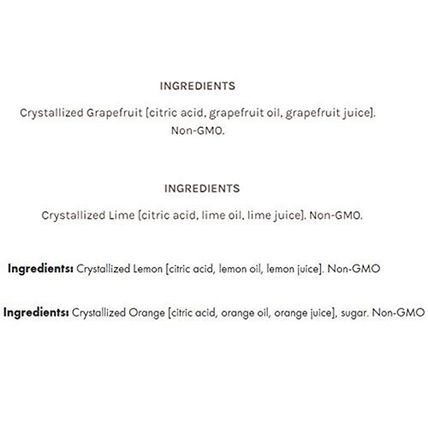 INGREDIENTS

Crystallized Grapefruit [citric acid, grapefruit oil, grapefruit juice]. Non-GMO.

INGREDIENTS

Crystallized Lime [citric acid, lime oil, lime juice]. Non-GMO.

Ingredients: Crystallized Lemon [citric acid, lemon oil, lemon juice]. Non-GMO

Ingredients: Crystallized Orange [citric acid, orange oil, orange juice], sugar. Non-GMO